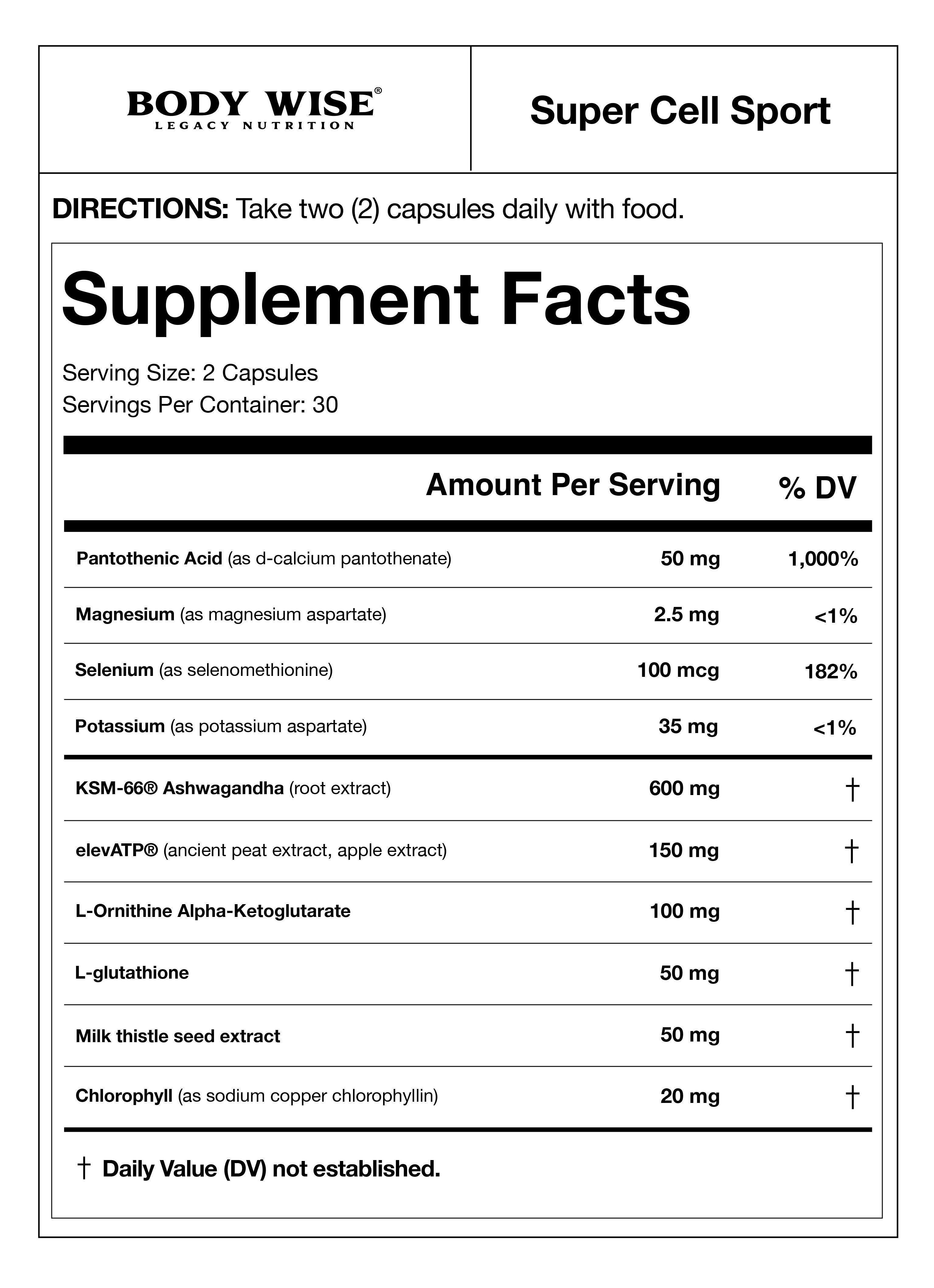 BODY WISE®
LEGACY NUTRITION

Super Cell Sport

DIRECTIONS: Take two (2) capsules daily with food.

Supplement Facts

Serving Size: 2 Capsules
Servings Per Container: 30

| | Amount Per Serving | % DV |
|---|---|---|
| Pantothenic Acid (as d-calcium pantothenate) | 50 mg | 1,000% |
| Magnesium (as magnesium aspartate) | 2.5 mg | <1% |
| Selenium (as selenomethionine) | 100 mcg | 182% |
| Potassium (as potassium aspartate) | 35 mg | <1% |
| KSM-66® Ashwagandha (root extract) | 600 mg | † |
| elevATP® (ancient peat extract, apple extract) | 150 mg | † |
| L-Ornithine Alpha-Ketoglutarate | 100 mg | † |
| L-glutathione | 50 mg | † |
| Milk thistle seed extract | 50 mg | † |
| Chlorophyll (as sodium copper chlorophyllin) | 20 mg | † |

† Daily Value (DV) not established.